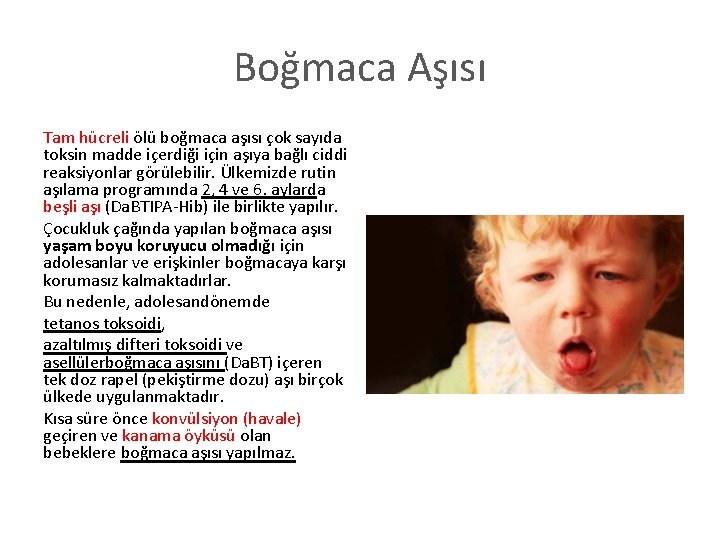 Boğmaca Aşısı

Tam hücreli ölü boğmaca aşısı çok sayıda toksin madde içerdiği için aşıya bağlı ciddi reaksiyonlar görülebilir. Ülkemizde rutin aşılama programında 2, 4 ve 6. aylarda beşli aşı (DaBTIPA-Hib) ile birlikte yapılır.

Çocukluk çağında yapılan boğmaca aşısı yaşam boyu koruyucu olmadığı için adolesanlar ve erişkinler boğmacaya karşı korumasız kalmaktadırlar.

Bu nedenle, adolesandönemde

tetanos toksoidi,

azaltılmış difteri toksoidi ve

asellülerboğmaca aşısını (DaBT) içeren tek doz rapel (pekiştirme dozu) aşı birçok ülkede uygulanmaktadır.

Kısa süre önce konvülsiyon (havale) geçiren ve kanama öyküsü olan bebeklere boğmaca aşısı yapılmaz.